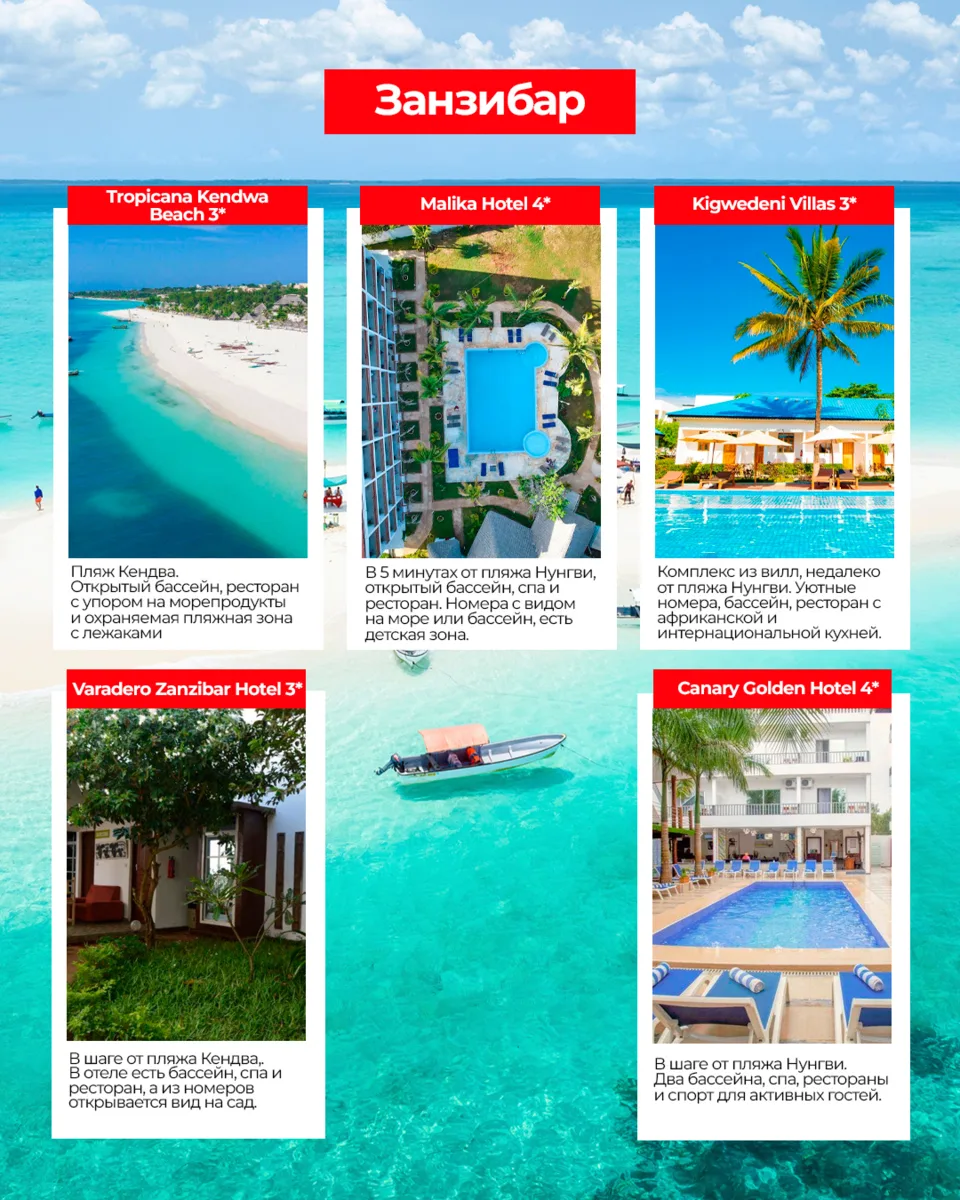 Занзибар

Tropicana Kendwa Beach 3*

Пляж Кендва.
Открытый бассейн, ресторан с упором на морепродукты и охраняемая пляжная зона с лежаками

Malika Hotel 4*

В 5 минутах от пляжа Нунгви, открытый бассейн, спа и ресторан. Номера с видом на море или бассейн, есть детская зона.

Kigwedeni Villas 3*

Комплекс из вилл, недалеко от пляжа Нунгви. Уютные номера, бассейн, ресторан с африканской и интернациональной кухней.

Varadero Zanzibar Hotel 3*

В шаге от пляжа Кендва,.
В отеле есть бассейн, спа и ресторан, а из номеров открывается вид на сад.

Canary Golden Hotel 4*

В шаге от пляжа Нунгви.
Два бассейна, спа, рестораны и спорт для активных гостей.